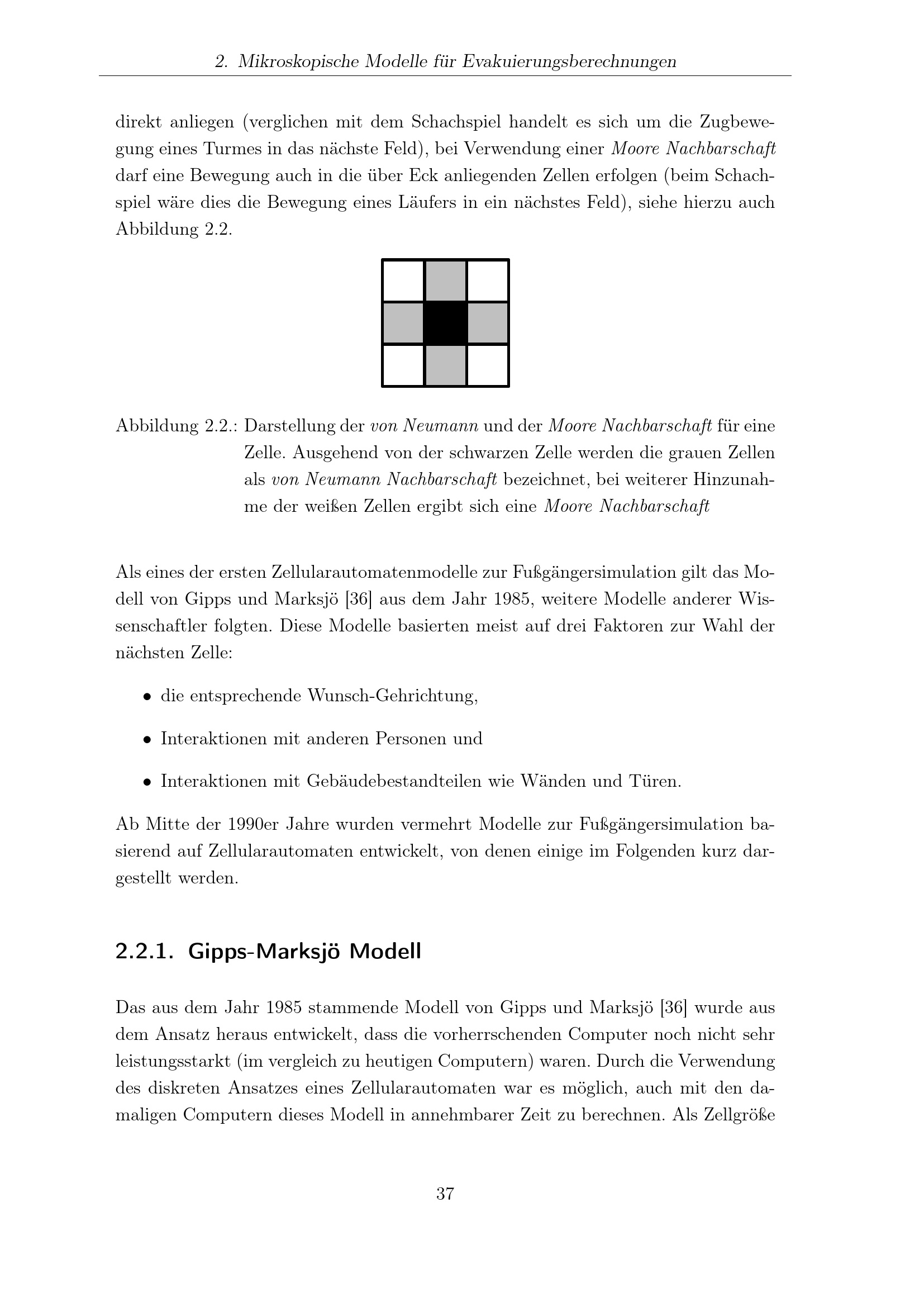 2. Mikroskopische Modelle für Evakuierungsberechnungen

direkt anliegen (verglichen mit dem Schachspiel handelt es sich um die Zugbewegung eines Turmes in das nächste Feld), bei Verwendung einer Moore Nachbarschaft darf eine Bewegung auch in die über Eck anliegenden Zellen erfolgen (beim Schachspiel wäre dies die Bewegung eines Läufers in ein nächstes Feld), siehe hierzu auch Abbildung 2.2.

Abbildung 2.2.: Darstellung der von Neumann und der Moore Nachbarschaft für eine Zelle. Ausgehend von der schwarzen Zelle werden die grauen Zellen als von Neumann Nachbarschaft bezeichnet, bei weiterer Hinzunahme der weißen Zellen ergibt sich eine Moore Nachbarschaft

Als eines der ersten Zellularautomatenmodelle zur Fußgängersimulation gilt das Modell von Gipps und Marksjö [36] aus dem Jahr 1985, weitere Modelle anderer Wissenschaftler folgten. Diese Modelle basierten meist auf drei Faktoren zur Wahl der nächsten Zelle:

• die entsprechende Wunsch-Gehrichtung,

• Interaktionen mit anderen Personen und

• Interaktionen mit Gebäudebestandteilen wie Wänden und Türen.

Ab Mitte der 1990er Jahre wurden vermehrt Modelle zur Fußgängersimulation basierend auf Zellularautomaten entwickelt, von denen einige im Folgenden kurz dargestellt werden.

2.2.1. Gipps-Marksjö Modell

Das aus dem Jahr 1985 stammende Modell von Gipps und Marksjö [36] wurde aus dem Ansatz heraus entwickelt, dass die vorherrschenden Computer noch nicht sehr leistungsstarkt (im vergleich zu heutigen Computern) waren. Durch die Verwendung des diskreten Ansatzes eines Zellularautomaten war es möglich, auch mit den damaligen Computern dieses Modell in annehmbarer Zeit zu berechnen. Als Zellgröße

37